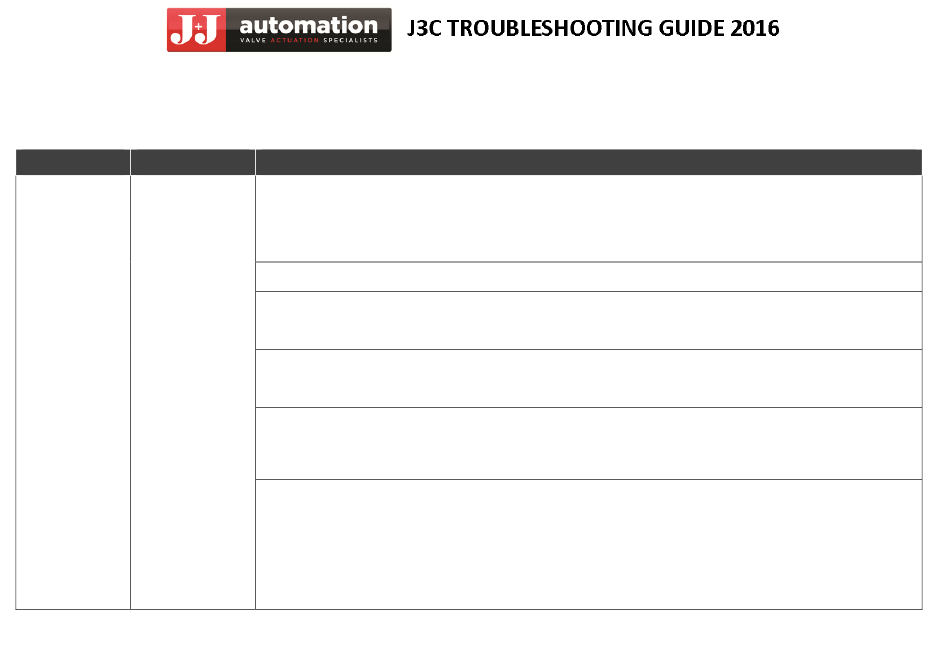 J+J automation
VALVE ACTUATION SPECIALISTS

J3C TROUBLESHOOTING GUIDE 2016